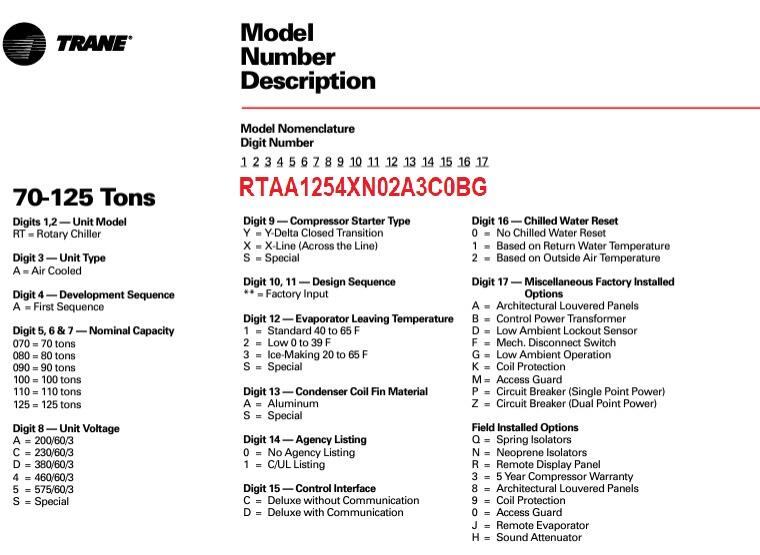 TRANE®

Model Number Description

Model Nomenclature
Digit Number
1 2 3 4 5 6 7 8 9 10 11 12 13 14 15 16 17
RTAA1254XN02A3C0BG

70-125 Tons

Digits 1,2 — Unit Model
RT = Rotary Chiller

Digit 3 — Unit Type
A = Air Cooled

Digit 4 — Development Sequence
A = First Sequence

Digit 5, 6 & 7 — Nominal Capacity
070 = 70 tons
080 = 80 tons
090 = 90 tons
100 = 100 tons
110 = 110 tons
125 = 125 tons

Digit 8 — Unit Voltage
A = 200/60/3
C = 230/60/3
D = 380/60/3
4 = 460/60/3
5 = 575/60/3
S = Special

Digit 9 — Compressor Starter Type
Y = Y-Delta Closed Transition
X = X-Line (Across the Line)
S = Special

Digit 10, 11 — Design Sequence
** = Factory Input

Digit 12 — Evaporator Leaving Temperature
1 = Standard 40 to 65 F
2 = Low 0 to 39 F
3 = Ice-Making 20 to 65 F
S = Special

Digit 13 — Condenser Coil Fin Material
A = Aluminum
S = Special

Digit 14 — Agency Listing
0 = No Agency Listing
1 = C/UL Listing

Digit 15 — Control Interface
C = Deluxe without Communication
D = Deluxe with Communication

Digit 16 — Chilled Water Reset
0 = No Chilled Water Reset
1 = Based on Return Water Temperature
2 = Based on Outside Air Temperature

Digit 17 — Miscellaneous Factory Installed Options
A = Architectural Louvered Panels
B = Control Power Transformer
D = Low Ambient Lockout Sensor
F = Mech. Disconnect Switch
G = Low Ambient Operation
K = Coil Protection
M = Access Guard
P = Circuit Breaker (Single Point Power)
Z = Circuit Breaker (Dual Point Power)

Field Installed Options
Q = Spring Isolators
N = Neoprene Isolators
R = Remote Display Panel
3 = 5 Year Compressor Warranty
8 = Architectural Louvered Panels
9 = Coil Protection
0 = Access Guard
J = Remote Evaporator
H = Sound Attenuator